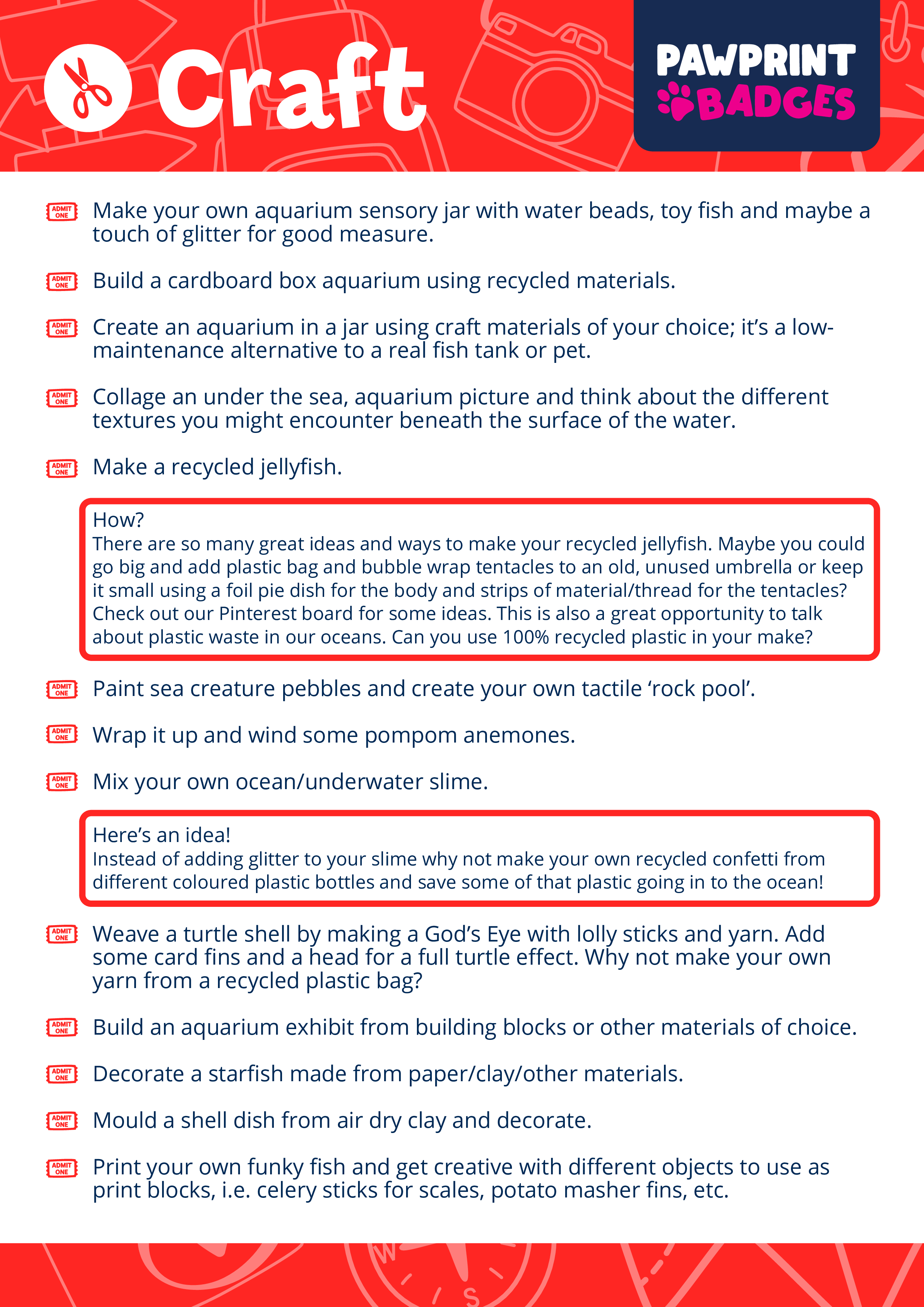 Craft

PAWPRINT BADGES

ADMIT ONE Make your own aquarium sensory jar with water beads, toy fish and maybe a touch of glitter for good measure.

ADMIT ONE Build a cardboard box aquarium using recycled materials.

ADMIT ONE Create an aquarium in a jar using craft materials of your choice; it's a low-maintenance alternative to a real fish tank or pet.

ADMIT ONE Collage an under the sea, aquarium picture and think about the different textures you might encounter beneath the surface of the water.

ADMIT ONE Make a recycled jellyfish.

How?
There are so many great ideas and ways to make your recycled jellyfish. Maybe you could go big and add plastic bag and bubble wrap tentacles to an old, unused umbrella or keep it small using a foil pie dish for the body and strips of material/thread for the tentacles? Check out our Pinterest board for some ideas. This is also a great opportunity to talk about plastic waste in our oceans. Can you use 100% recycled plastic in your make?

ADMIT ONE Paint sea creature pebbles and create your own tactile 'rock pool'.

ADMIT ONE Wrap it up and wind some pompom anemones.

ADMIT ONE Mix your own ocean/underwater slime.

Here's an idea!
Instead of adding glitter to your slime why not make your own recycled confetti from different coloured plastic bottles and save some of that plastic going in to the ocean!

ADMIT ONE Weave a turtle shell by making a God's Eye with lolly sticks and yarn. Add some card fins and a head for a full turtle effect. Why not make your own yarn from a recycled plastic bag?

ADMIT ONE Build an aquarium exhibit from building blocks or other materials of choice.

ADMIT ONE Decorate a starfish made from paper/clay/other materials.

ADMIT ONE Mould a shell dish from air dry clay and decorate.

ADMIT ONE Print your own funky fish and get creative with different objects to use as print blocks, i.e. celery sticks for scales, potato masher fins, etc.

W S